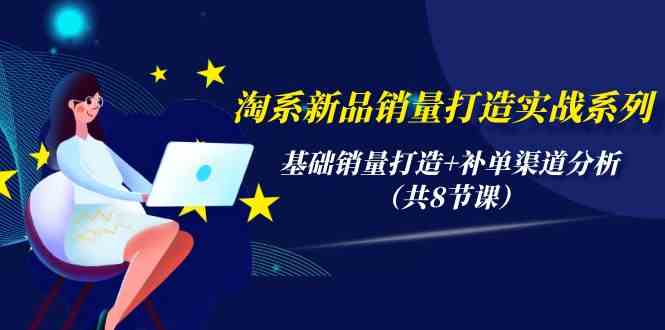 淘系新品销量打造实战系列

基础销量打造+补单渠道分析
（共8节课）